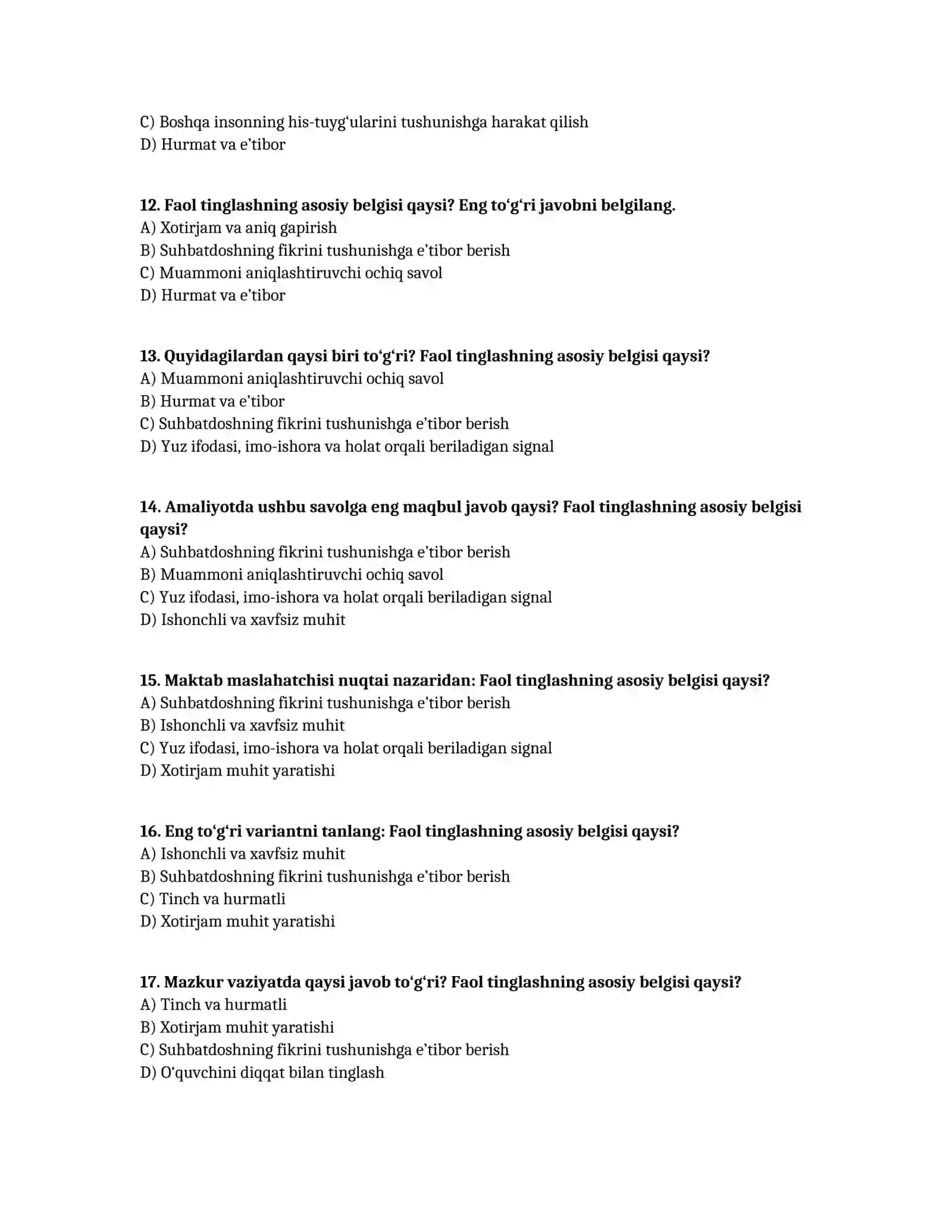 C) Boshqa insonning his-tuyg'ularini tushunishga harakat qilish
D) Hurmat va e'tibor

12. Faol tinglashning asosiy belgisi qaysi? Eng to'g'ri javobni belgilang.
A) Xotirjam va aniq gapirish
B) Suhbatdoshning fikrini tushunishga e'tibor berish
C) Muammoni aniqlashtiruvchi ochiq savol
D) Hurmat va e'tibor

13. Quyidagilardan qaysi biri to'g'ri? Faol tinglashning asosiy belgisi qaysi?
A) Muammoni aniqlashtiruvchi ochiq savol
B) Hurmat va e'tibor
C) Suhbatdoshning fikrini tushunishga e'tibor berish
D) Yuz ifodasi, imo-ishora va holat orqali beriladigan signal

14. Amaliyotda ushbu savolga eng maqbul javob qaysi? Faol tinglashning asosiy belgisi qaysi?
A) Suhbatdoshning fikrini tushunishga e'tibor berish
B) Muammoni aniqlashtiruvchi ochiq savol
C) Yuz ifodasi, imo-ishora va holat orqali beriladigan signal
D) Ishonchli va xavfsiz muhit

15. Maktab maslahatchisi nuqtai nazaridan: Faol tinglashning asosiy belgisi qaysi?
A) Suhbatdoshning fikrini tushunishga e'tibor berish
B) Ishonchli va xavfsiz muhit
C) Yuz ifodasi, imo-ishora va holat orqali beriladigan signal
D) Xotirjam muhit yaratishi

16. Eng to'g'ri variantni tanlang: Faol tinglashning asosiy belgisi qaysi?
A) Ishonchli va xavfsiz muhit
B) Suhbatdoshning fikrini tushunishga e'tibor berish
C) Tinch va hurmatli
D) Xotirjam muhit yaratishi

17. Mazkur vaziyatda qaysi javob to'g'ri? Faol tinglashning asosiy belgisi qaysi?
A) Tinch va hurmatli
B) Xotirjam muhit yaratishi
C) Suhbatdoshning fikrini tushunishga e'tibor berish
D) O'quvchini diqqat bilan tinglash